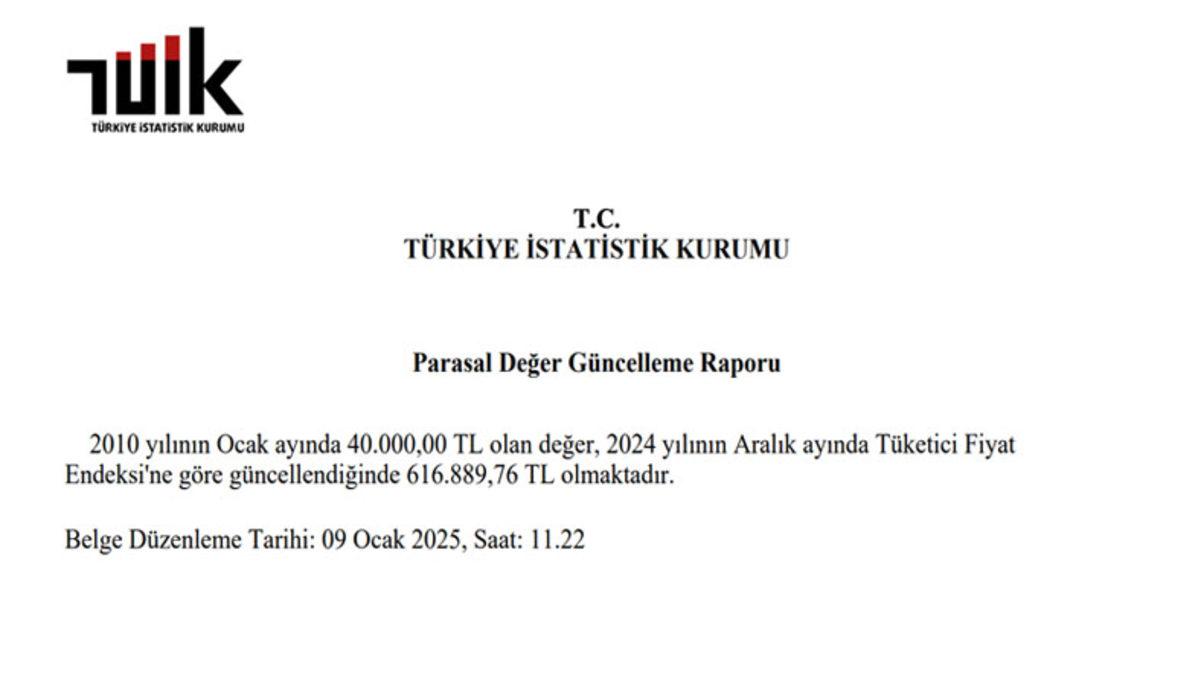 TÜİK
TÜRKİYE İSTATİSTİK KURUMU

T.C.
TÜRKİYE İSTATİSTİK KURUMU

Parasal Değer Güncelleme Raporu

2010 yılının Ocak ayında 40.000,00 TL olan değer, 2024 yılının Aralık ayında Tüketici Fiyat Endeksi'ne göre güncellendiğinde 616.889,76 TL olmaktadır.

Belge Düzenleme Tarihi: 09 Ocak 2025, Saat: 11.22